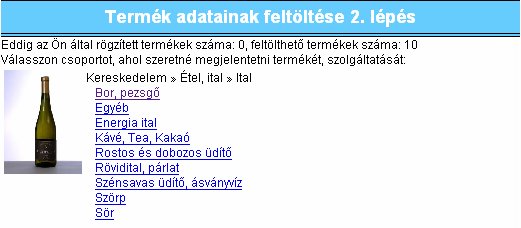 Termék adatainak feltöltése 2. lépés

Eddig az Ön által rögzített termékek száma: 0, feltölthető termékek száma: 10
Válasszon csoportot, ahol szeretné megjelentetni termékét, szolgáltatását:

Kereskedelem » Étel, ital » Ital

Bor, pezsgő
Egyéb
Energia ital
Kávé, Tea, Kakaó
Rostos és dobozos üdítő
Rövidital, párlat
Szénsavas üdítő, ásványvíz
Szörp
Sör